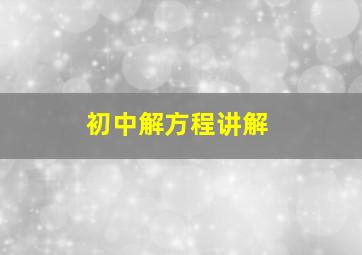 初中解方程讲解